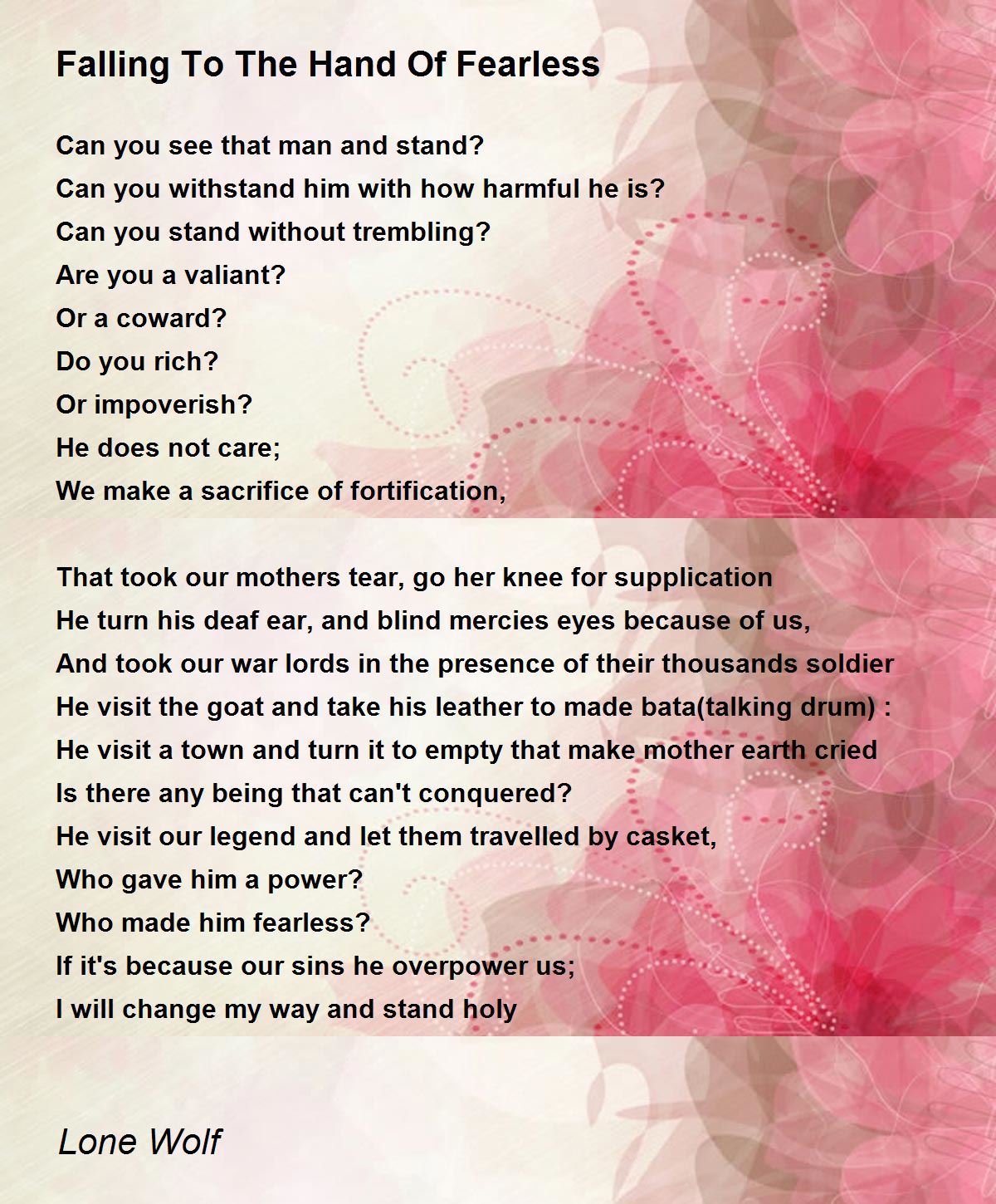 Falling To The Hand Of Fearless

Can you see that man and stand?
Can you withstand him with how harmful he is?
Can you stand without trembling?
Are you a valiant?
Or a coward?
Do you rich?
Or impoverish?
He does not care;
We make a sacrifice of fortification,

That took our mothers tear, go her knee for supplication
He turn his deaf ear, and blind mercies eyes because of us,
And took our war lords in the presence of their thousands soldier
He visit the goat and take his leather to made bata(talking drum) :
He visit a town and turn it to empty that make mother earth cried
Is there any being that can't conquered?
He visit our legend and let them travelled by casket,
Who gave him a power?
Who made him fearless?
If it's because our sins he overpower us;
I will change my way and stand holy

Lone Wolf